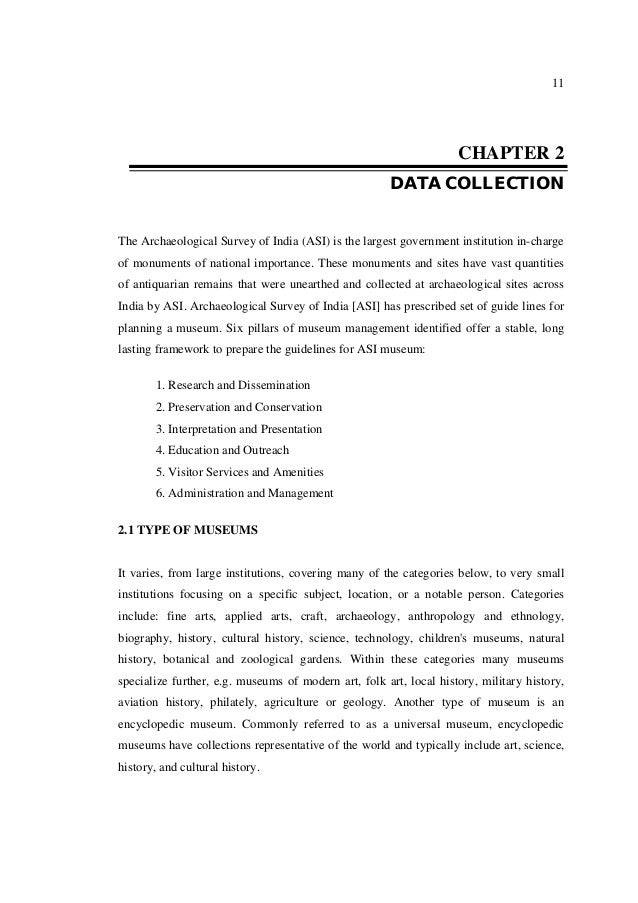 11

CHAPTER 2

DATA COLLECTION

The Archaeological Survey of India (ASI) is the largest government institution in-charge of monuments of national importance. These monuments and sites have vast quantities of antiquarian remains that were unearthed and collected at archaeological sites across India by ASI. Archaeological Survey of India [ASI] has prescribed set of guide lines for planning a museum. Six pillars of museum management identified offer a stable, long lasting framework to prepare the guidelines for ASI museum:

1. Research and Dissemination
2. Preservation and Conservation
3. Interpretation and Presentation
4. Education and Outreach
5. Visitor Services and Amenities
6. Administration and Management

2.1 TYPE OF MUSEUMS

It varies, from large institutions, covering many of the categories below, to very small institutions focusing on a specific subject, location, or a notable person. Categories include: fine arts, applied arts, craft, archaeology, anthropology and ethnology, biography, history, cultural history, science, technology, children's museums, natural history, botanical and zoological gardens. Within these categories many museums specialize further, e.g. museums of modern art, folk art, local history, military history, aviation history, philately, agriculture or geology. Another type of museum is an encyclopedic museum. Commonly referred to as a universal museum, encyclopedic museums have collections representative of the world and typically include art, science, history, and cultural history.